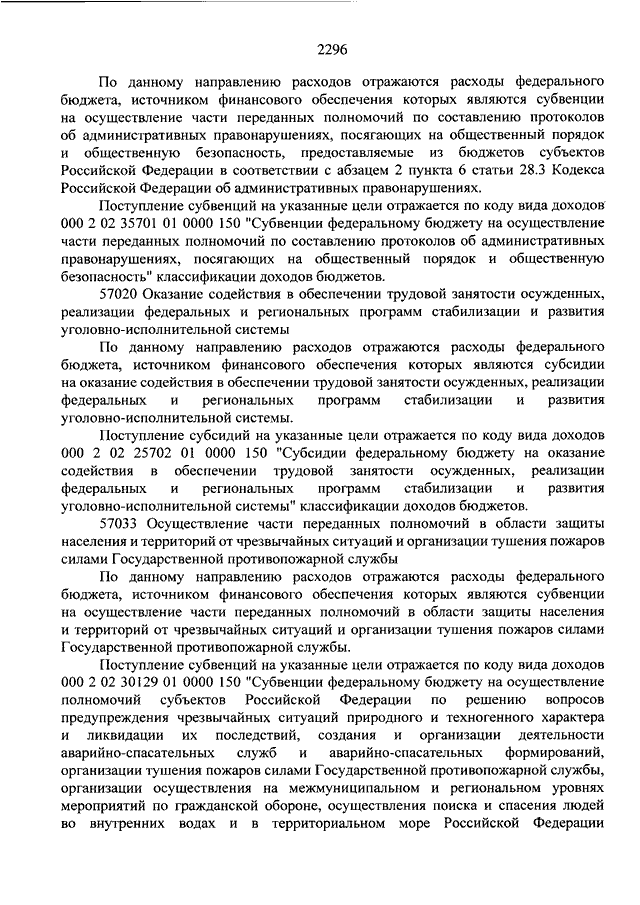 2296

По данному направлению расходов отражаются расходы федерального бюджета, источником финансового обеспечения которых являются субвенции на осуществление части переданных полномочий по составлению протоколов об административных правонарушениях, посягающих на общественный порядок и общественную безопасность, предоставляемые из бюджетов субъектов Российской Федерации в соответствии с абзацем 2 пункта 6 статьи 28.3 Кодекса Российской Федерации об административных правонарушениях.

Поступление субвенций на указанные цели отражается по коду вида доходов 000 2 02 35701 01 0000 150 "Субвенции федеральному бюджету на осуществление части переданных полномочий по составлению протоколов об административных правонарушениях, посягающих на общественный порядок и общественную безопасность" классификации доходов бюджетов.

57020 Оказание содействия в обеспечении трудовой занятости осужденных, реализации федеральных и региональных программ стабилизации и развития уголовно-исполнительной системы

По данному направлению расходов отражаются расходы федерального бюджета, источником финансового обеспечения которых являются субсидии на оказание содействия в обеспечении трудовой занятости осужденных, реализации федеральных и региональных программ стабилизации и развития уголовно-исполнительной системы.

Поступление субсидий на указанные цели отражается по коду вида доходов 000 2 02 25702 01 0000 150 "Субсидии федеральному бюджету на оказание содействия в обеспечении трудовой занятости осужденных, реализации федеральных и региональных программ стабилизации и развития уголовно-исполнительной системы" классификации доходов бюджетов.

57033 Осуществление части переданных полномочий в области защиты населения и территорий от чрезвычайных ситуаций и организации тушения пожаров силами Государственной противопожарной службы

По данному направлению расходов отражаются расходы федерального бюджета, источником финансового обеспечения которых являются субвенции на осуществление части переданных полномочий в области защиты населения и территорий от чрезвычайных ситуаций и организации тушения пожаров силами Государственной противопожарной службы.

Поступление субвенций на указанные цели отражается по коду вида доходов 000 2 02 30129 01 0000 150 "Субвенции федеральному бюджету на осуществление полномочий субъектов Российской Федерации по решению вопросов предупреждения чрезвычайных ситуаций природного и техногенного характера и ликвидации их последствий, создания и организации деятельности аварийно-спасательных служб и аварийно-спасательных формирований, организации тушения пожаров силами Государственной противопожарной службы, организации осуществления на межмуниципальном и региональном уровнях мероприятий по гражданской обороне, осуществления поиска и спасения людей во внутренних водах и в территориальном море Российской Федерации